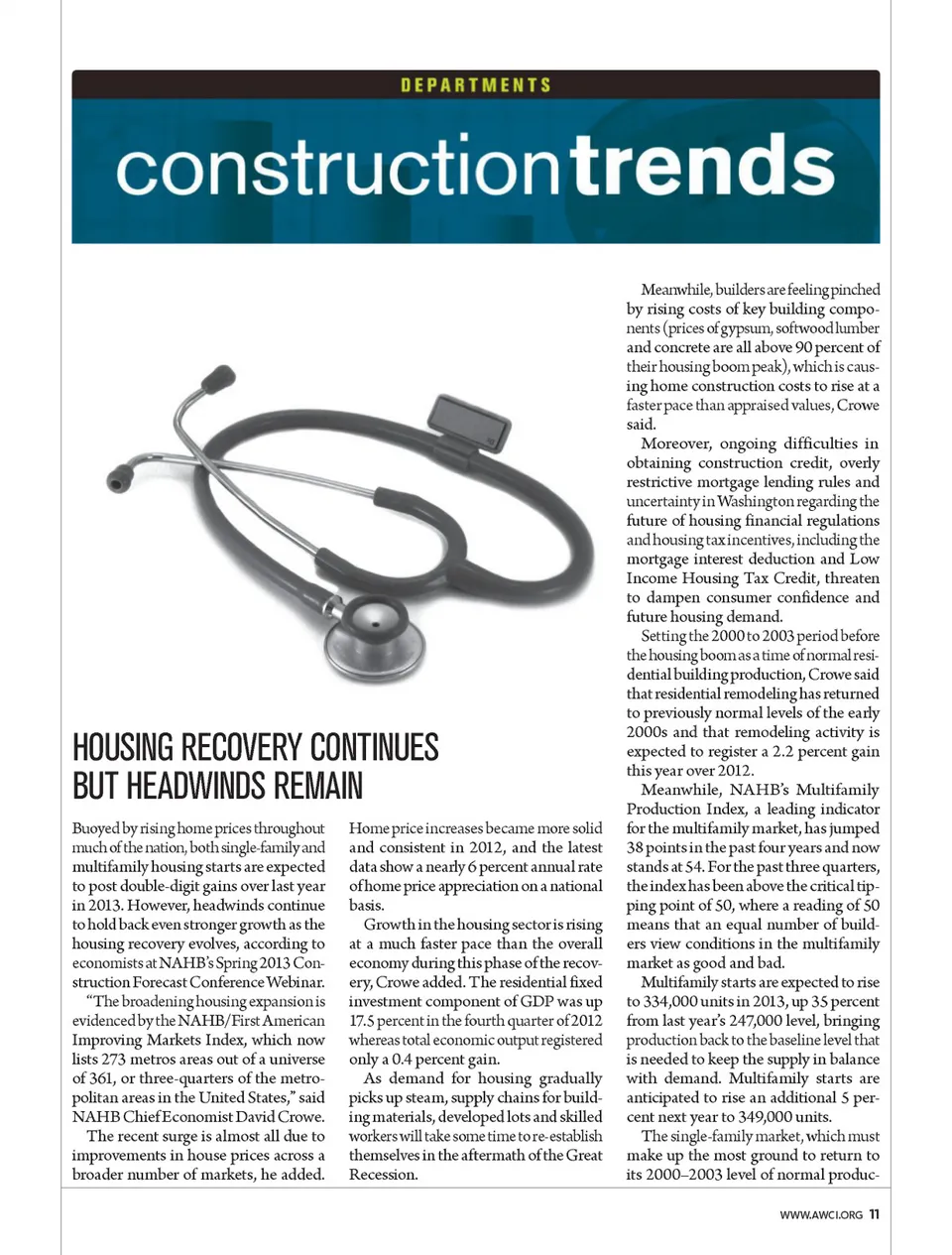 DEPARTMENTS

constructiontrends

HOUSING RECOVERY CONTINUES BUT HEADWINDS REMAIN

Buoyed by rising home prices throughout much of the nation, both single-family and multifamily housing starts are expected to post double-digit gains over last year in 2013. However, headwinds continue to hold back even stronger growth as the housing recovery evolves, according to economists at NAHB's Spring 2013 Construction Forecast Conference Webinar.

"The broadening housing expansion is evidenced by the NAHB/First American Improving Markets Index, which now lists 273 metros areas out of a universe of 361, or three-quarters of the metropolitan areas in the United States," said NAHB Chief Economist David Crowe.

The recent surge is almost all due to improvements in house prices across a broader number of markets, he added. Home price increases became more solid and consistent in 2012, and the latest data show a nearly 6 percent annual rate of home price appreciation on a national basis.

Growth in the housing sector is rising at a much faster pace than the overall economy during this phase of the recovery, Crowe added. The residential fixed investment component of GDP was up 17.5 percent in the fourth quarter of 2012 whereas total economic output registered only a 0.4 percent gain.

As demand for housing gradually picks up steam, supply chains for building materials, developed lots and skilled workers will take some time to re-establish themselves in the aftermath of the Great Recession.

Meanwhile, builders are feeling pinched by rising costs of key building components (prices of gypsum, softwood lumber and concrete are all above 90 percent of their housing boom peak), which is causing home construction costs to rise at a faster pace than appraised values, Crowe said.

Moreover, ongoing difficulties in obtaining construction credit, overly restrictive mortgage lending rules and uncertainty in Washington regarding the future of housing financial regulations and housing tax incentives, including the mortgage interest deduction and Low Income Housing Tax Credit, threaten to dampen consumer confidence and future housing demand.

Setting the 2000 to 2003 period before the housing boom as a time of normal residential building production, Crowe said that residential remodeling has returned to previously normal levels of the early 2000s and that remodeling activity is expected to register a 2.2 percent gain this year over 2012.

Meanwhile, NAHB's Multifamily Production Index, a leading indicator for the multifamily market, has jumped 38 points in the past four years and now stands at 54. For the past three quarters, the index has been above the critical tipping point of 50, where a reading of 50 means that an equal number of builders view conditions in the multifamily market as good and bad.

Multifamily starts are expected to rise to 334,000 units in 2013, up 35 percent from last year's 247,000 level, bringing production back to the baseline level that is needed to keep the supply in balance with demand. Multifamily starts are anticipated to rise an additional 5 percent next year to 349,000 units.

The single-family market, which must make up the most ground to return to its 2000–2003 level of normal produc-

WWW.AWCI.ORG 11